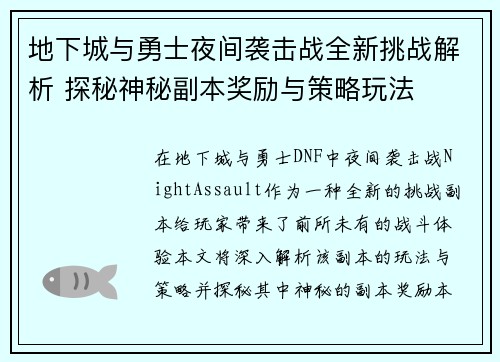 地下城与勇士夜间袭击战全新挑战解析 探秘神秘副本奖励与策略玩法

在地下城与勇士DNF中夜间袭击战NightAssault作为一种全新的挑战副本给玩家带来了前所未有的战斗体验本文将深入解析该副本的玩法与策略并探秘其中神秘的副本奖励本